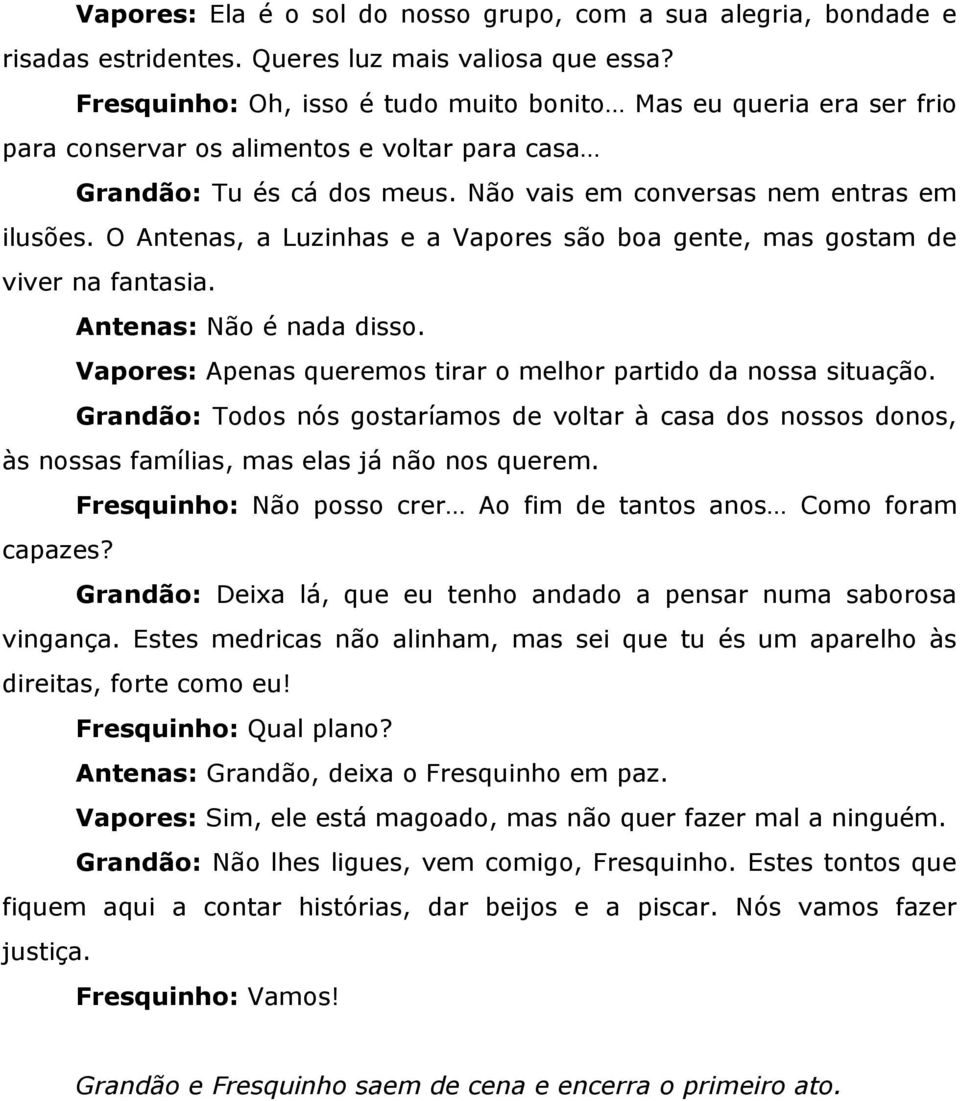 Vapores: Ela é o sol do nosso grupo, com a sua alegria, bondade e risadas estridentes. Queres luz mais valiosa que essa?

Fresquinho: Oh, isso é tudo muito bonito… Mas eu queria era ser frio para conservar os alimentos e voltar para casa…

Grandão: Tu és cá dos meus. Não vais em conversas nem entras em ilusões. O Antenas, a Luzinhas e a Vapores são boa gente, mas gostam de viver na fantasia.

Antenas: Não é nada disso.

Vapores: Apenas queremos tirar o melhor partido da nossa situação.

Grandão: Todos nós gostaríamos de voltar à casa dos nossos donos, às nossas famílias, mas elas já não nos querem.

Fresquinho: Não posso crer… Ao fim de tantos anos… Como foram capazes?

Grandão: Deixa lá, que eu tenho andado a pensar numa saborosa vingança. Estes medricas não alinham, mas sei que tu és um aparelho às direitas, forte como eu!

Fresquinho: Qual plano?

Antenas: Grandão, deixa o Fresquinho em paz.

Vapores: Sim, ele está magoado, mas não quer fazer mal a ninguém.

Grandão: Não lhes ligues, vem comigo, Fresquinho. Estes tontos que fiquem aqui a contar histórias, dar beijos e a piscar. Nós vamos fazer justiça.

Fresquinho: Vamos!

Grandão e Fresquinho saem de cena e encerra o primeiro ato.